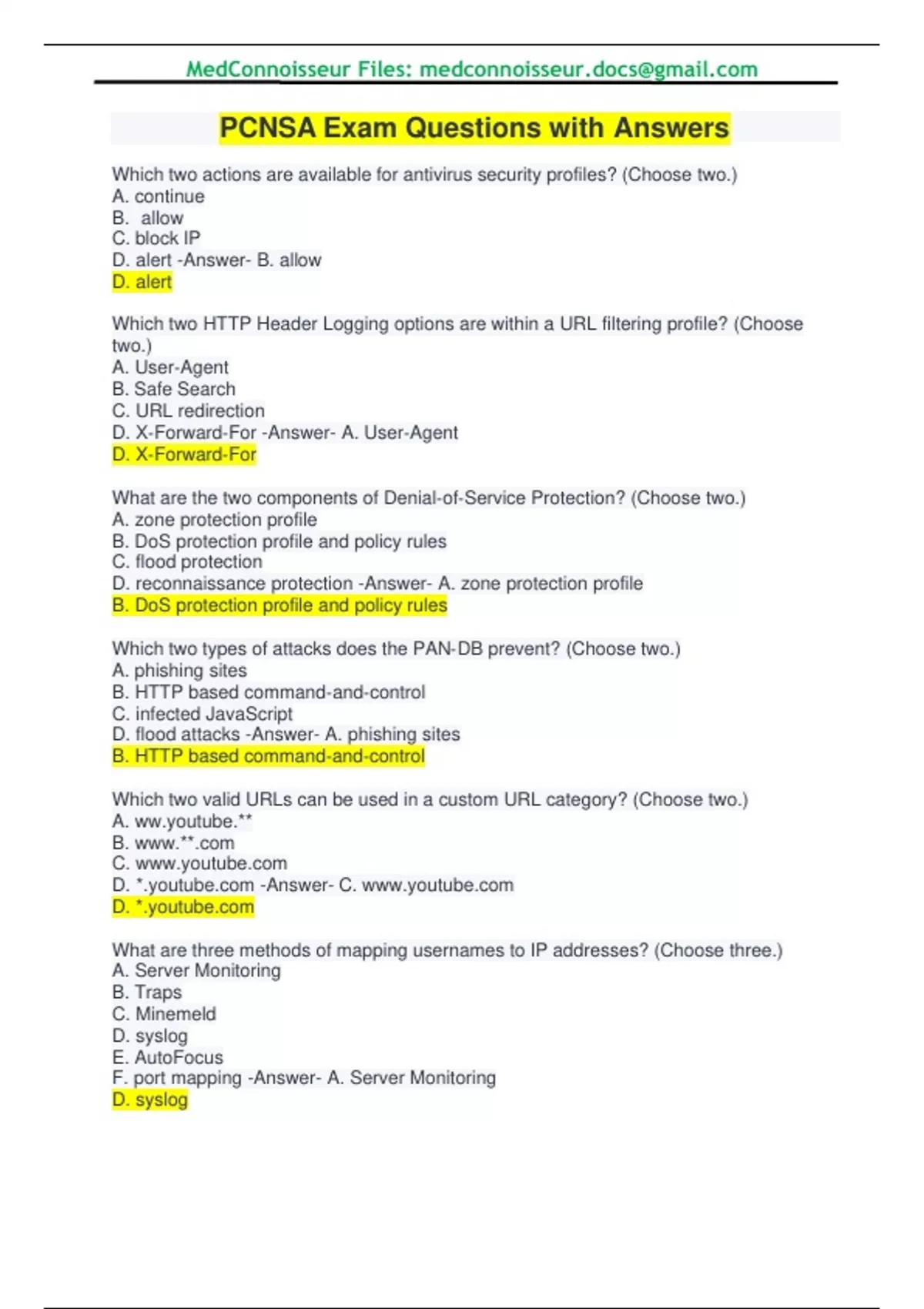 MedConnoisseur Files: medconnoisseur.docs@gmail.com

PCNSA Exam Questions with Answers

Which two actions are available for antivirus security profiles? (Choose two.)
A. continue
B. allow
C. block IP
D. alert -Answer- B. allow
D. alert

Which two HTTP Header Logging options are within a URL filtering profile? (Choose two.)
A. User-Agent
B. Safe Search
C. URL redirection
D. X-Forward-For -Answer- A. User-Agent
D. X-Forward-For

What are the two components of Denial-of-Service Protection? (Choose two.)
A. zone protection profile
B. DoS protection profile and policy rules
C. flood protection
D. reconnaissance protection -Answer- A. zone protection profile
B. DoS protection profile and policy rules

Which two types of attacks does the PAN-DB prevent? (Choose two.)
A. phishing sites
B. HTTP based command-and-control
C. infected JavaScript
D. flood attacks -Answer- A. phishing sites
B. HTTP based command-and-control

Which two valid URLs can be used in a custom URL category? (Choose two.)
A. ww.youtube.**
B. www.**.com
C. www.youtube.com
D. *.youtube.com -Answer- C. www.youtube.com
D. *.youtube.com

What are three methods of mapping usernames to IP addresses? (Choose three.)
A. Server Monitoring
B. Traps
C. Minemeld
D. syslog
E. AutoFocus
F. port mapping -Answer- A. Server Monitoring
D. syslog